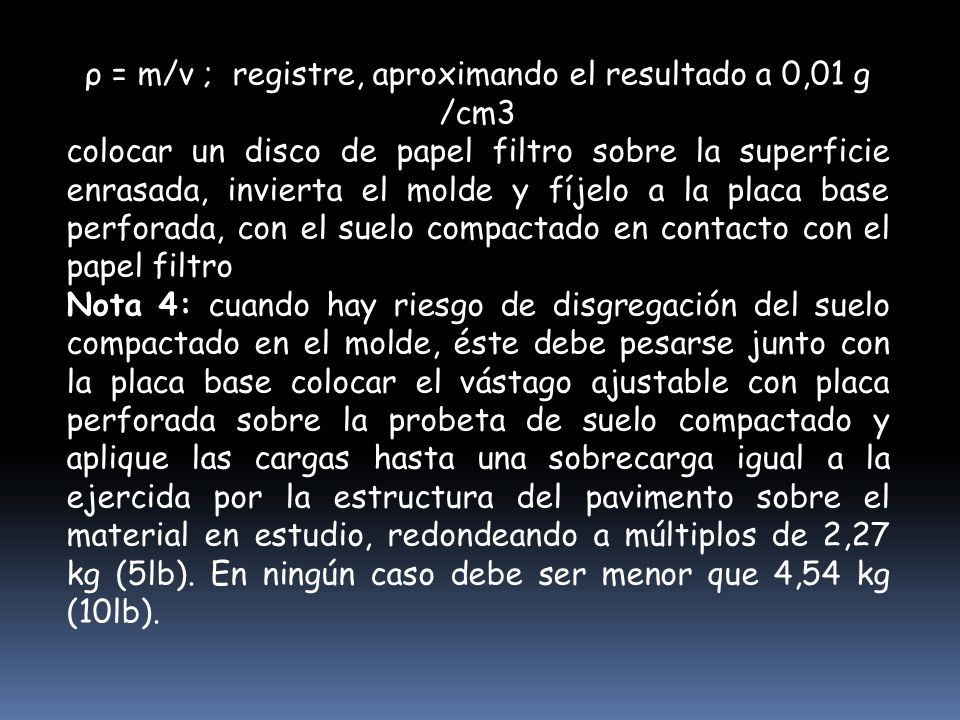 ρ = m/v ;  registre, aproximando el resultado a 0,01 g /cm3
colocar un disco de papel filtro sobre la superficie enrasada, invierta el molde y fíjelo a la placa base perforada, con el suelo compactado en contacto con el papel filtro
Nota 4: cuando hay riesgo de disgregación del suelo compactado en el molde, éste debe pesarse junto con la placa base colocar el vástago ajustable con placa perforada sobre la probeta de suelo compactado y aplique las cargas hasta una sobrecarga igual a la ejercida por la estructura del pavimento sobre el material en estudio, redondeando a múltiplos de 2,27 kg (5lb). En ningún caso debe ser menor que 4,54 kg (10lb).